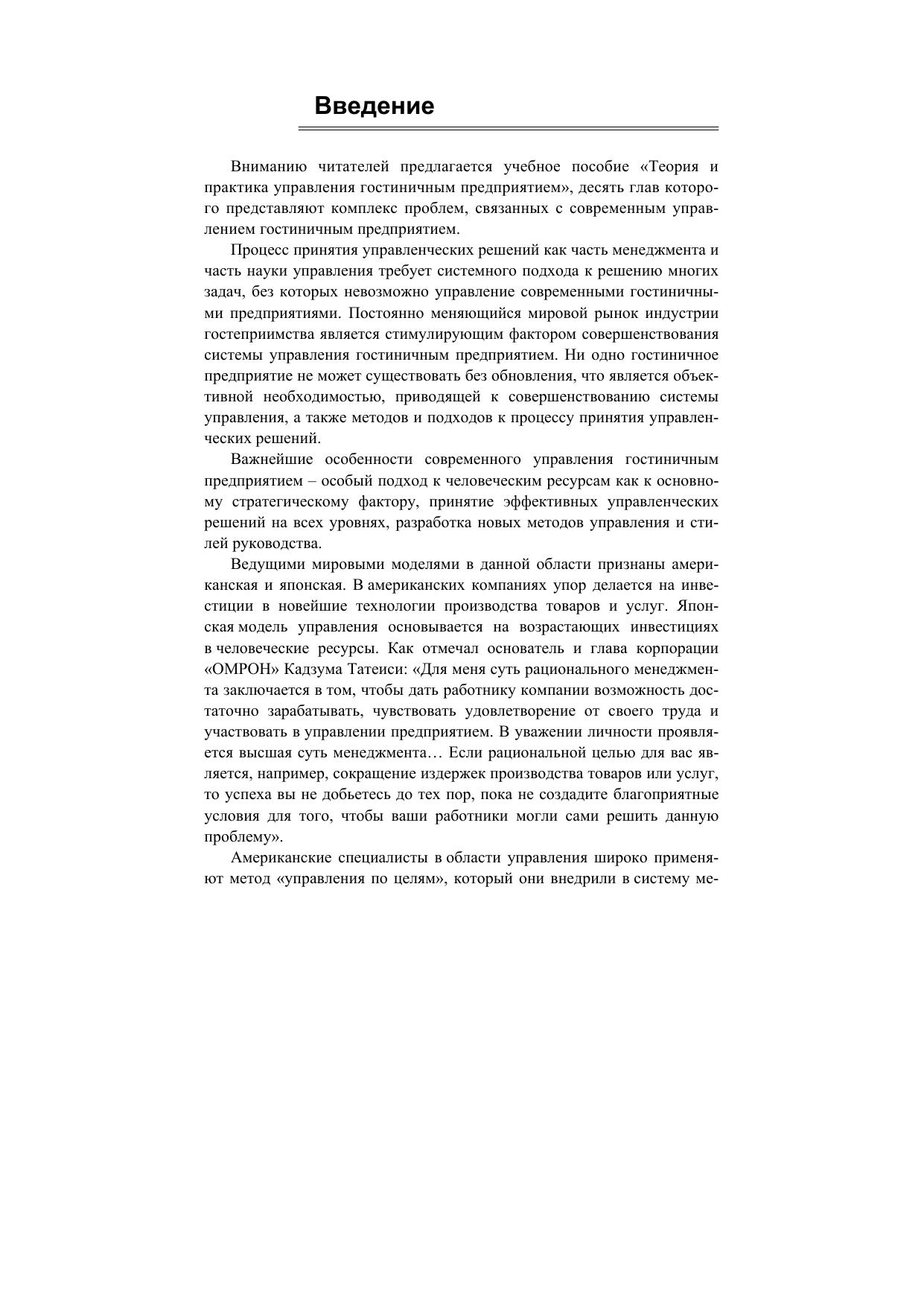 Введение

Вниманию читателей предлагается учебное пособие «Теория и практика управления гостиничным предприятием», десять глав которого представляют комплекс проблем, связанных с современным управлением гостиничным предприятием.

Процесс принятия управленческих решений как часть менеджмента и часть науки управления требует системного подхода к решению многих задач, без которых невозможно управление современными гостиничными предприятиями. Постоянно меняющийся мировой рынок индустрии гостеприимства является стимулирующим фактором совершенствования системы управления гостиничным предприятием. Ни одно гостиничное предприятие не может существовать без обновления, что является объективной необходимостью, приводящей к совершенствованию системы управления, а также методов и подходов к процессу принятия управленческих решений.

Важнейшие особенности современного управления гостиничным предприятием – особый подход к человеческим ресурсам как к основному стратегическому фактору, принятие эффективных управленческих решений на всех уровнях, разработка новых методов управления и стилей руководства.

Ведущими мировыми моделями в данной области признаны американская и японская. В американских компаниях упор делается на инвестиции в новейшие технологии производства товаров и услуг. Японская модель управления основывается на возрастающих инвестициях в человеческие ресурсы. Как отмечал основатель и глава корпорации «ОМРОН» Кадзума Татеиси: «Для меня суть рационального менеджмента заключается в том, чтобы дать работнику компании возможность достаточно зарабатывать, чувствовать удовлетворение от своего труда и участвовать в управлении предприятием. В уважении личности проявляется высшая суть менеджмента… Если рациональной целью для вас является, например, сокращение издержек производства товаров или услуг, то успеха вы не добьетесь до тех пор, пока не создадите благоприятные условия для того, чтобы ваши работники могли сами решить данную проблему».

Американские специалисты в области управления широко применяют метод «управления по целям», который они внедрили в систему ме-